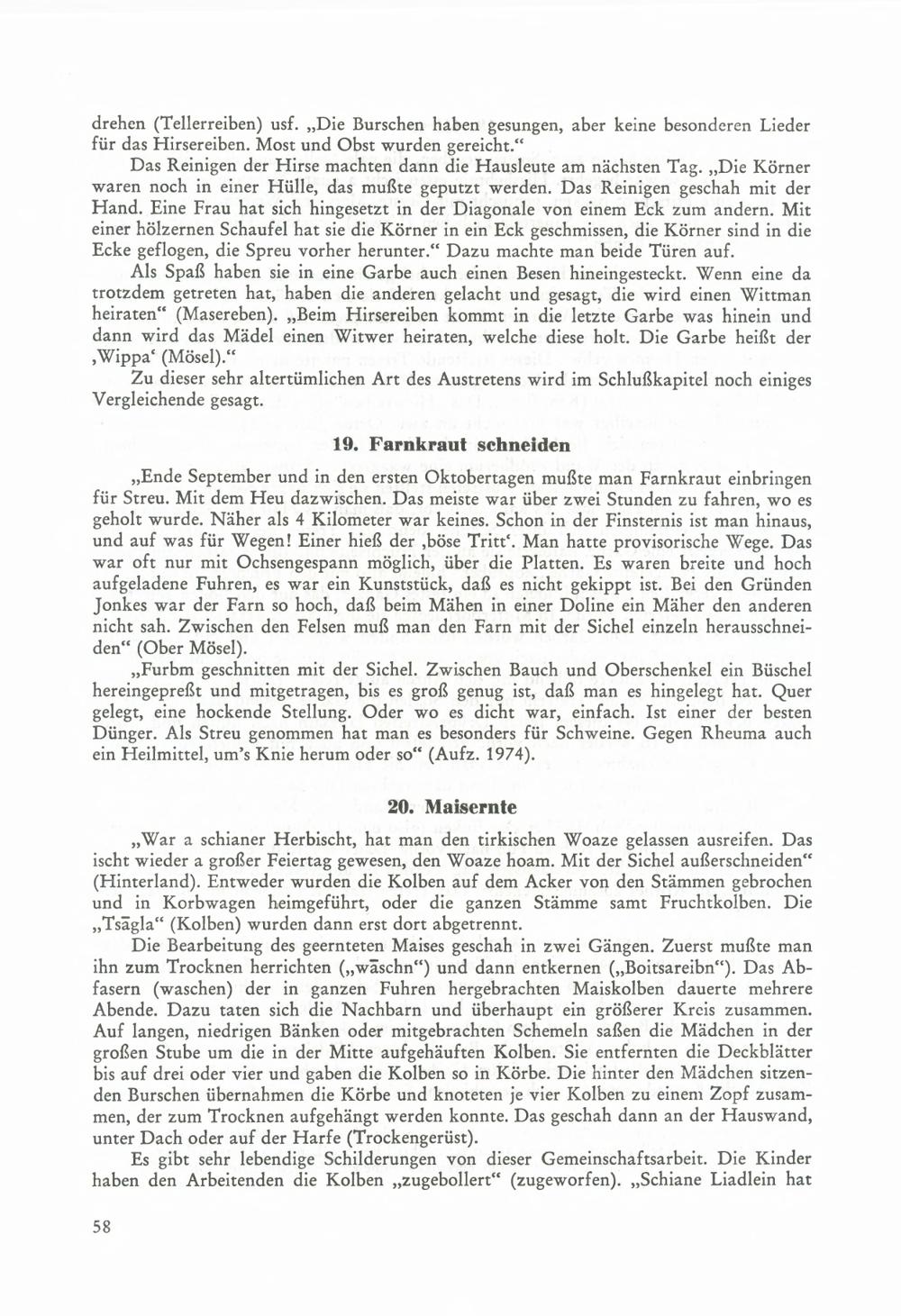 drehen (Tellerreiben) usf. „Die Burschen haben gesungen, aber keine besonderen Lieder für das Hirsereiben. Most und Obst wurden gereicht."

Das Reinigen der Hirse machten dann die Hausleute am nächsten Tag. „Die Körner waren noch in einer Hülle, das mußte geputzt werden. Das Reinigen geschah mit der Hand. Eine Frau hat sich hingesetzt in der Diagonale von einem Eck zum andern. Mit einer hölzernen Schaufel hat sie die Körner in ein Eck geschmissen, die Körner sind in die Ecke geflogen, die Spreu vorher herunter." Dazu machte man beide Türen auf.

Als Spaß haben sie in eine Garbe auch einen Besen hineingesteckt. Wenn eine da trotzdem getreten hat, haben die anderen gelacht und gesagt, die wird einen Wittman heiraten" (Masereben). „Beim Hirsereiben kommt in die letzte Garbe was hinein und dann wird das Mädel einen Witwer heiraten, welche diese holt. Die Garbe heißt der ‚Wippa' (Mösel)."

Zu dieser sehr altertümlichen Art des Austretens wird im Schlußkapitel noch einiges Vergleichende gesagt.

19. Farnkraut schneiden

„Ende September und in den ersten Oktobertagen mußte man Farnkraut einbringen für Streu. Mit dem Heu dazwischen. Das meiste war über zwei Stunden zu fahren, wo es geholt wurde. Näher als 4 Kilometer war keines. Schon in der Finsternis ist man hinaus, und auf was für Wegen! Einer hieß der ‚böse Tritt'. Man hatte provisorische Wege. Das war oft nur mit Ochsengespann möglich, über die Platten. Es waren breite und hoch aufgeladene Fuhren, es war ein Kunststück, daß es nicht gekippt ist. Bei den Gründen Jonkes war der Farn so hoch, daß beim Mähen in einer Doline ein Mäher den anderen nicht sah. Zwischen den Felsen muß man den Farn mit der Sichel einzeln herausschneiden" (Ober Mösel).

„Furbm geschnitten mit der Sichel. Zwischen Bauch und Oberschenkel ein Büschel hereingepreßt und mitgetragen, bis es groß genug ist, daß man es hingelegt hat. Quer gelegt, eine hockende Stellung. Oder wo es dicht war, einfach. Ist einer der besten Dünger. Als Streu genommen hat man es besonders für Schweine. Gegen Rheuma auch ein Heilmittel, um's Knie herum oder so" (Aufz. 1974).

20. Maisernte

„War a schianer Herbischt, hat man den tirkischen Woaze gelassen ausreifen. Das ischt wieder a großer Feiertag gewesen, den Woaze hoam. Mit der Sichel außerschneiden" (Hinterland). Entweder wurden die Kolben auf dem Acker von den Stämmen gebrochen und in Korbwagen heimgeführt, oder die ganzen Stämme samt Fruchtkolben. Die „Tsāgla" (Kolben) wurden dann erst dort abgetrennt.

Die Bearbeitung des geernteten Maises geschah in zwei Gängen. Zuerst mußte man ihn zum Trocknen herrichten („wāschn") und dann entkernen („Boitsareibn"). Das Abfasern (waschen) der in ganzen Fuhren hergebrachten Maiskolben dauerte mehrere Abende. Dazu taten sich die Nachbarn und überhaupt ein größerer Kreis zusammen. Auf langen, niedrigen Bänken oder mitgebrachten Schemeln saßen die Mädchen in der großen Stube um die in der Mitte aufgehäuften Kolben. Sie entfernten die Deckblätter bis auf drei oder vier und gaben die Kolben so in Körbe. Die hinter den Mädchen sitzenden Burschen übernahmen die Körbe und knoteten je vier Kolben zu einem Zopf zusammen, der zum Trocknen aufgehängt werden konnte. Das geschah dann an der Hauswand, unter Dach oder auf der Harfe (Trockengerüst).

Es gibt sehr lebendige Schilderungen von dieser Gemeinschaftsarbeit. Die Kinder haben den Arbeitenden die Kolben „zugebollert" (zugeworfen). „Schiane Liadlein hat

58